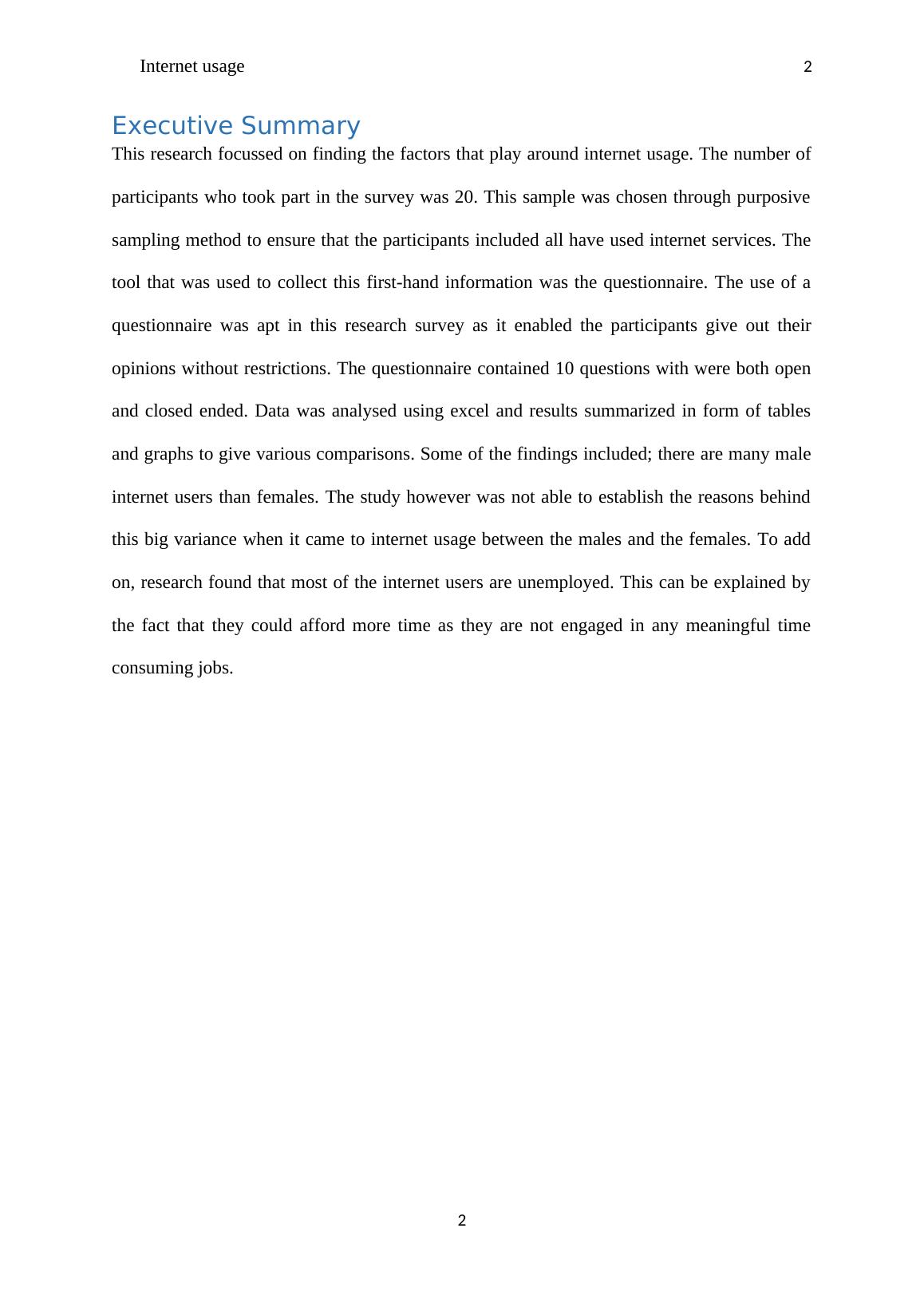 Internet usage 2

Executive Summary

This research focussed on finding the factors that play around internet usage. The number of participants who took part in the survey was 20. This sample was chosen through purposive sampling method to ensure that the participants included all have used internet services. The tool that was used to collect this first-hand information was the questionnaire. The use of a questionnaire was apt in this research survey as it enabled the participants give out their opinions without restrictions. The questionnaire contained 10 questions with were both open and closed ended. Data was analysed using excel and results summarized in form of tables and graphs to give various comparisons. Some of the findings included; there are many male internet users than females. The study however was not able to establish the reasons behind this big variance when it came to internet usage between the males and the females. To add on, research found that most of the internet users are unemployed. This can be explained by the fact that they could afford more time as they are not engaged in any meaningful time consuming jobs.

2